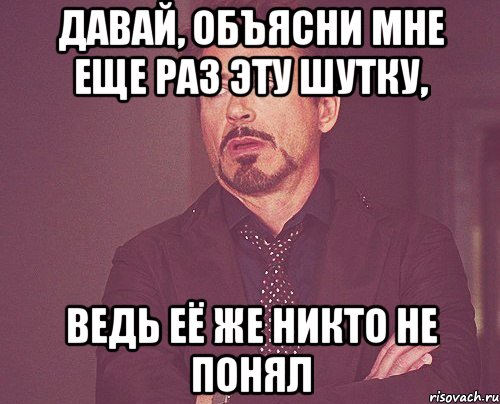 ДАВАЙ, ОБЪЯСНИ МНЕ ЕЩЕ РАЗ ЭТУ ШУТКУ,

ВЕДЬ ЕЁ ЖЕ НИКТО НЕ ПОНЯЛ

risovach.ru